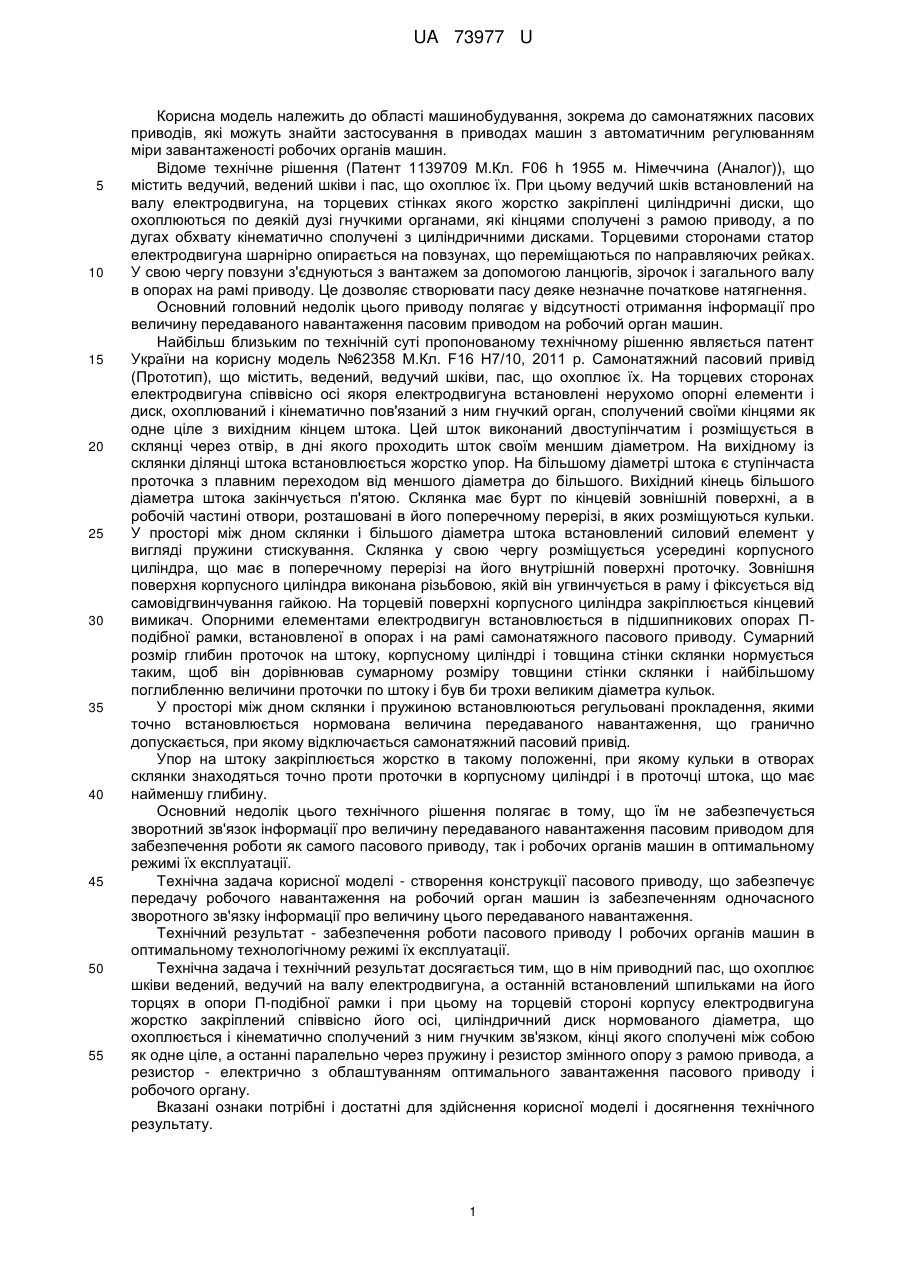 UA 73977 U

Корисна модель належить до області машинобудування, зокрема до самонатяжних пасових приводів, які можуть знайти застосування в приводах машин з автоматичним регулюванням міри завантаженості робочих органів машин.

Відоме технічне рішення (Патент 1139709 М.Кл. F06 h 1955 м. Німеччина (Аналог)), що містить ведучий, ведений шківи і пас, що охоплює їх. При цьому ведучий шків встановлений на валу електродвигуна, на торцевих стінках якого жорстко закріплені циліндричні диски, що охоплюються по деякій дузі гнучкими органами, які кінцями сполучені з рамою приводу, а по дугах обхвату кінематично сполучені з циліндричними дисками. Торцевими сторонами статор електродвигуна шарнірно опирається на повзунах, що переміщаються по направляючих рейках. У свою чергу повзуни з'єднуються з вантажем за допомогою ланцюгів, зірочок і загального валу в опорах на рамі приводу. Це дозволяє створювати пасу деяке незначне початкове натягнення.

Основний головний недолік цього приводу полягає у відсутності отримання інформації про величину передаваного навантаження пасовим приводом на робочий орган машин.

Найбільш близьким по технічній суті пропонованому технічному рішенню являється патент України на корисну модель №62358 М.Кл. F16 H7/10, 2011 р. Самонатяжний пасовий привід (Прототип), що містить, ведений, ведучий шківи, пас, що охоплює їх. На торцевих сторонах електродвигуна співвісно осі якоря електродвигуна встановлені нерухомо опорні елементи і диск, охоплюваний і кінематично пов'язаний з ним гнучкий орган, сполучений своїми кінцями як одне ціле з вихідним кінцем штока. Цей шток виконаний двоступінчатим і розміщується в склянці через отвір, в дні якого проходить шток своїм меншим діаметром. На вихідному із склянки ділянці штока встановлюється жорстко упор. На більшому діаметрі штока є ступінчаста проточка з плавним переходом від меншого діаметра до більшого. Вихідний кінець більшого діаметра штока закінчується п'ятою. Склянка має бурт по кінцевій зовнішній поверхні, а в робочій частині отвори, розташовані в його поперечному перерізі, в яких розміщуються кульки. У просторі між дном склянки і більшого діаметра штока встановлений силовий елемент у вигляді пружини стискування. Склянка у свою чергу розміщується усередині корпусного циліндра, що має в поперечному перерізі на його внутрішній поверхні проточку. Зовнішня поверхня корпусного циліндра виконана різьбовою, якій він угвинчується в раму і фіксується від самовідгвинчування гайкою. На торцевій поверхні корпусного циліндра закріплюється кінцевий вимикач. Опорними елементами електродвигун встановлюється в підшипникових опорах П-подібної рамки, встановленої в опорах і на рамі самонатяжного пасового приводу. Сумарний розмір глибин проточок на штоку, корпусному циліндрі і товщина стінки склянки нормується таким, щоб він дорівнював сумарному розміру товщини стінки склянки і найбільшому поглибленню величини проточки по штоку і був би трохи великим діаметра кульок.

У просторі між дном склянки і пружиною встановлюються регульовані прокладення, якими точно встановлюється нормована величина передаваного навантаження, що гранично допускається, при якому відключається самонатяжний пасовий привід.

Упор на штоку закріплюється жорстко в такому положенні, при якому кульки в отворах склянки знаходяться точно проти проточки в корпусному циліндрі і в проточці штока, що має найменшу глибину.

Основний недолік цього технічного рішення полягає в тому, що їм не забезпечується зворотний зв'язок інформації про величину передаваного навантаження пасовим приводом для забезпечення роботи як самого пасового приводу, так і робочих органів машин в оптимальному режимі їх експлуатації.

Технічна задача корисної моделі - створення конструкції пасового приводу, що забезпечує передачу робочого навантаження на робочий орган машин із забезпеченням одночасного зворотного зв'язку інформації про величину цього передаваного навантаження.

Технічний результат - забезпечення роботи пасового приводу І робочих органів машин в оптимальному технологічному режимі їх експлуатації.

Технічна задача і технічний результат досягається тим, що в нім приводний пас, що охоплює шківи ведений, ведучий на валу електродвигуна, а останній встановлений шпильками на його торцях в опори П-подібної рамки і при цьому на торцевій стороні корпусу електродвигуна жорстко закріплений співвісно його осі, циліндричний диск нормованого діаметра, що охоплюється і кінематично сполучений з ним гнучким зв'язком, кінці якого сполучені між собою як одне ціле, а останні паралельно через пружину і резистор змінного опору з рамою привода, а резистор - електрично з облаштуванням оптимального завантаження пасового приводу і робочого органу.

Вказані ознаки потрібні і достатні для здійснення корисної моделі і досягнення технічного результату.

5
10
15
20
25
30
35
40
45
50
55

1